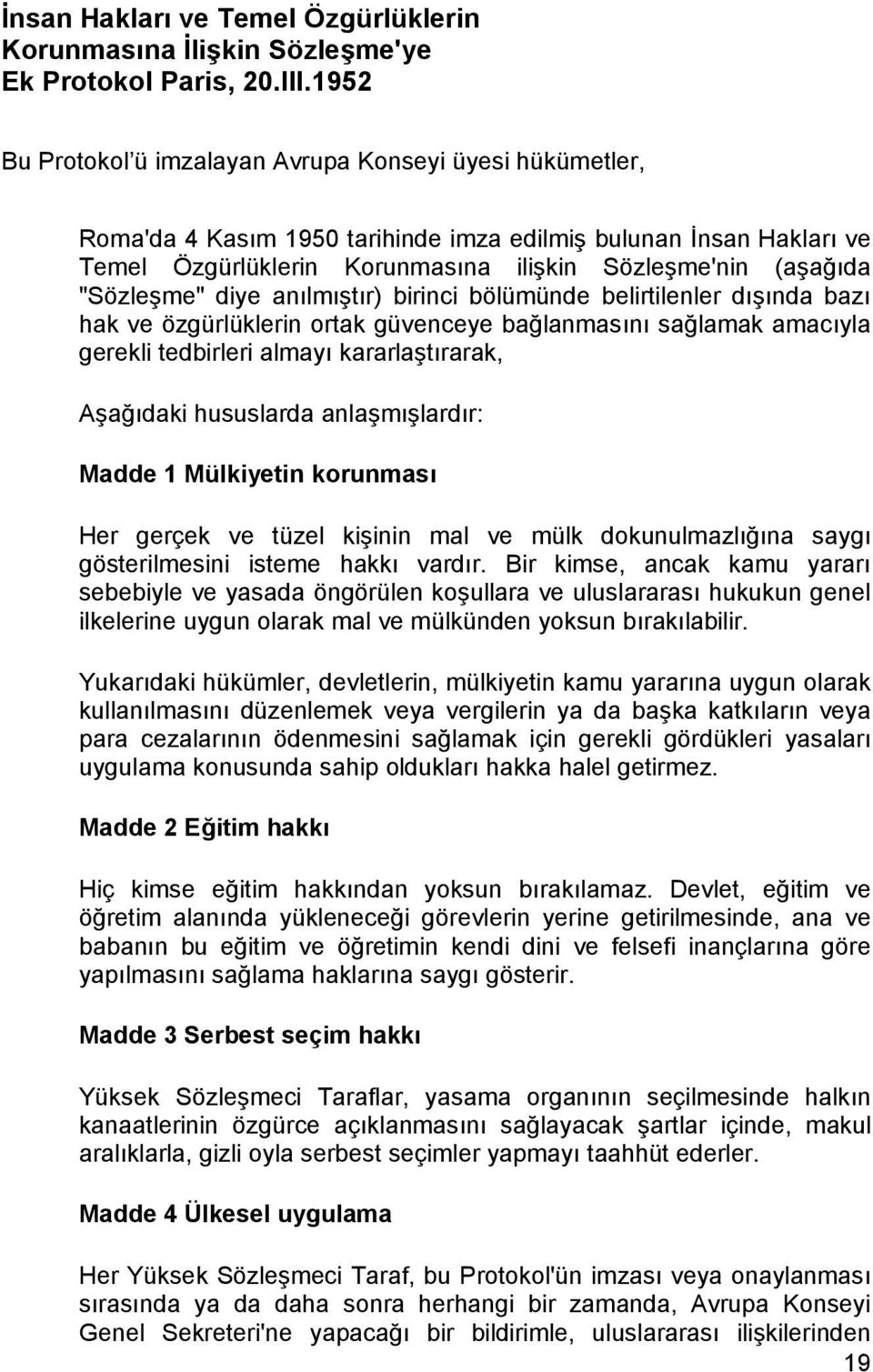 İnsan Hakları ve Temel Özgürlüklerin Korunmasına İlişkin Sözleşme'ye Ek Protokol Paris, 20.III.1952

Bu Protokol'ü imzalayan Avrupa Konseyi üyesi hükümetler,

Roma'da 4 Kasım 1950 tarihinde imza edilmiş bulunan İnsan Hakları ve Temel Özgürlüklerin Korunmasına ilişkin Sözleşme'nin (aşağıda "Sözleşme" diye anılmıştır) birinci bölümünde belirtilenler dışında bazı hak ve özgürlüklerin ortak güvenceye bağlanmasını sağlamak amacıyla gerekli tedbirleri almayı kararlaştırarak,

Aşağıdaki hususlarda anlaşmışlardır:

Madde 1 Mülkiyetin korunması

Her gerçek ve tüzel kişinin mal ve mülk dokunulmazlığına saygı gösterilmesini isteme hakkı vardır. Bir kimse, ancak kamu yararı sebebiyle ve yasada öngörülen koşullara ve uluslararası hukukun genel ilkelerine uygun olarak mal ve mülkünden yoksun bırakılabilir.

Yukarıdaki hükümler, devletlerin, mülkiyetin kamu yararına uygun olarak kullanılmasını düzenlemek veya vergilerin ya da başka katkıların veya para cezalarının ödenmesini sağlamak için gerekli gördükleri yasaları uygulama konusunda sahip oldukları hakka halel getirmez.

Madde 2 Eğitim hakkı

Hiç kimse eğitim hakkından yoksun bırakılamaz. Devlet, eğitim ve öğretim alanında yükleneceği görevlerin yerine getirilmesinde, ana ve babanın bu eğitim ve öğretimin kendi dini ve felsefi inançlarına göre yapılmasını sağlama haklarına saygı gösterir.

Madde 3 Serbest seçim hakkı

Yüksek Sözleşmeci Taraflar, yasama organının seçilmesinde halkın kanaatlerinin özgürce açıklanmasını sağlayacak şartlar içinde, makul aralıklarla, gizli oyla serbest seçimler yapmayı taahhüt ederler.

Madde 4 Ülkesel uygulama

Her Yüksek Sözleşmeci Taraf, bu Protokol'ün imzası veya onaylanması sırasında ya da daha sonra herhangi bir zamanda, Avrupa Konseyi Genel Sekreteri'ne yapacağı bir bildirimle, uluslararası ilişkilerinden

19